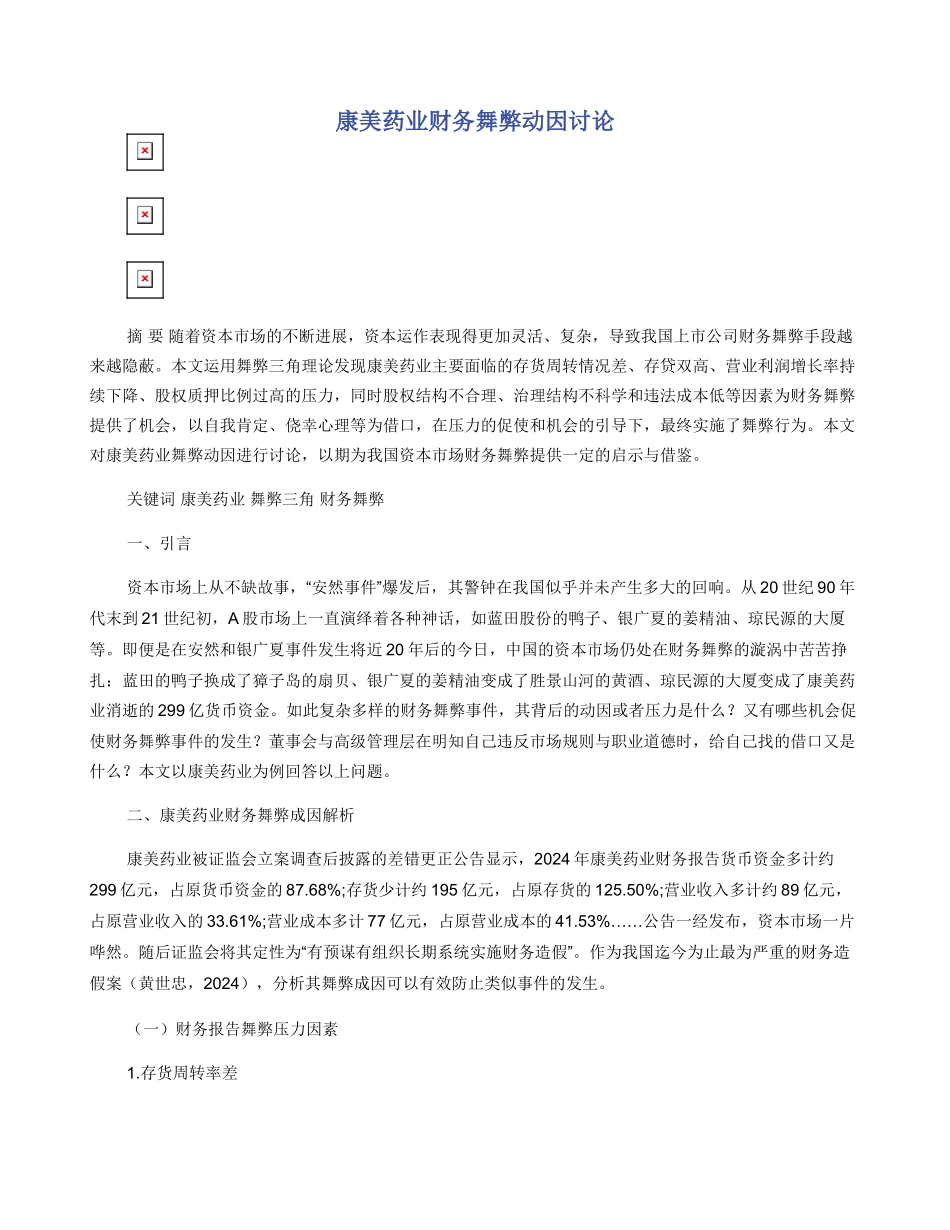 康美药业财务舞弊动因讨论

摘 要 随着资本市场的不断进展，资本运作表现得更加灵活、复杂，导致我国上市公司财务舞弊手段越来越隐蔽。本文运用舞弊三角理论发现康美药业主要面临的存货周转情况差、存贷双高、营业利润增长率持续下降、股权质押比例过高的压力，同时股权结构不合理、治理结构不科学和违法成本低等因素为财务舞弊提供了机会，以自我肯定、侥幸心理等为借口，在压力的促使和机会的引导下，最终实施了舞弊行为。本文对康美药业舞弊动因进行讨论，以期为我国资本市场财务舞弊提供一定的启示与借鉴。

关键词 康美药业 舞弊三角 财务舞弊

一、引言

资本市场上从不缺故事，“安然事件”爆发后，其警钟在我国似乎并未产生多大的回响。从20世纪90年代末到21世纪初，A股市场上一直演绎着各种神话，如蓝田股份的鸭子、银广夏的姜精油、琼民源的大厦等。即便是在安然和银广夏事件发生将近20年后的今日，中国的资本市场仍处在财务舞弊的漩涡中苦苦挣扎：蓝田的鸭子换成了獐子岛的扇贝、银广夏的姜精油变成了胜景山河的黄酒、琼民源的大厦变成了康美药业消逝的299亿货币资金。如此复杂多样的财务舞弊事件，其背后的动因或者压力是什么？又有哪些机会促使财务舞弊事件的发生？董事会与高级管理层在明知自己违反市场规则与职业道德时，给自己找的借口又是什么？本文以康美药业为例回答以上问题。

二、康美药业财务舞弊成因解析

康美药业被证监会立案调查后披露的差错更正公告显示，2024年康美药业财务报告货币资金多计约299亿元，占原货币资金的87.68%;存货少计约195亿元，占原存货的125.50%;营业收入多计约89亿元，占原营业收入的33.61%;营业成本多计77亿元，占原营业成本的41.53%……公告一经发布，资本市场一片哗然。随后证监会将其定性为“有预谋有组织长期系统实施财务造假”。作为我国迄今为止最为严重的财务造假案（黄世忠，2024），分析其舞弊成因可以有效防止类似事件的发生。

（一）财务报告舞弊压力因素

1.存货周转率差